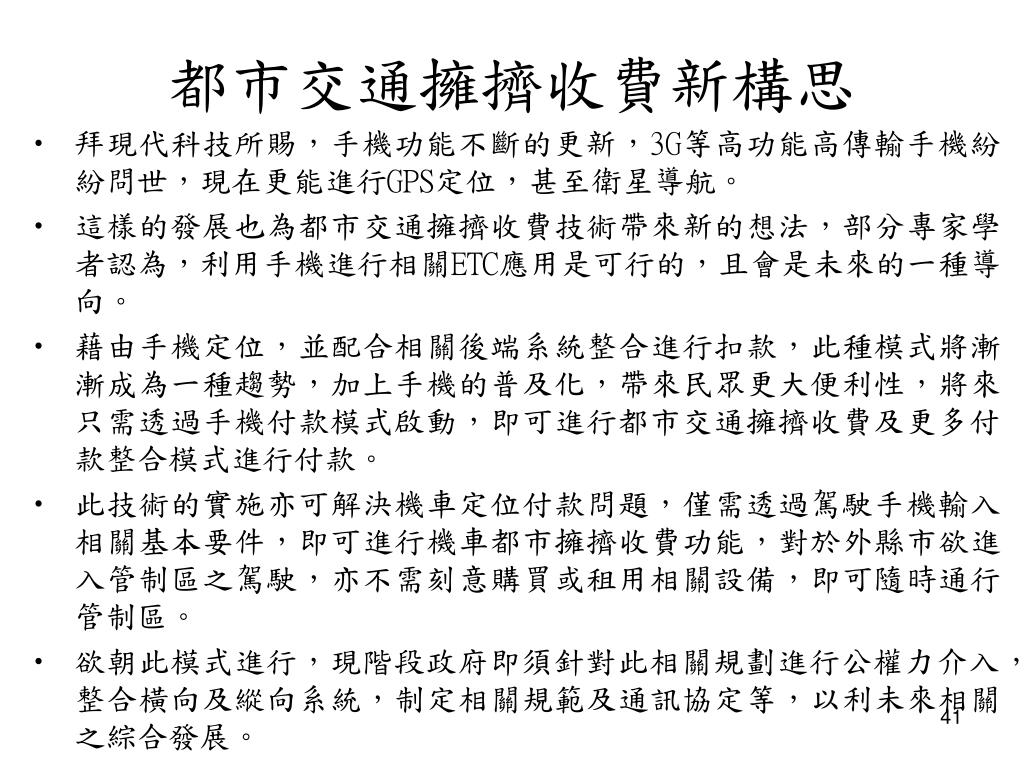 都市交通擁擠收費新構思

• 拜現代科技所賜，手機功能不斷的更新，3G等高功能高傳輸手機紛紛問世，現在更能進行GPS定位，甚至衛星導航。

• 這樣的發展也為都市交通擁擠收費技術帶來新的想法，部分專家學者認為，利用手機進行相關ETC應用是可行的，且會是未來的一種導向。

• 藉由手機定位，並配合相關後端系統整合進行扣款，此種模式將漸漸成為一種趨勢，加上手機的普及化，帶來民眾更大便利性，將來只需透過手機付款模式啟動，即可進行都市交通擁擠收費及更多付款整合模式進行付款。

• 此技術的實施亦可解決機車定位付款問題，僅需透過駕駛手機輸入相關基本要件，即可進行機車都市擁擠收費功能，對於外縣市欲進入管制區之駕駛，亦不需刻意購買或租用相關設備，即可隨時通行管制區。

• 欲朝此模式進行，現階段政府即須針對此相關規劃進行公權力介入，整合橫向及縱向系統，制定相關規範及通訊協定等，以利未來相關之綜合發展。

41